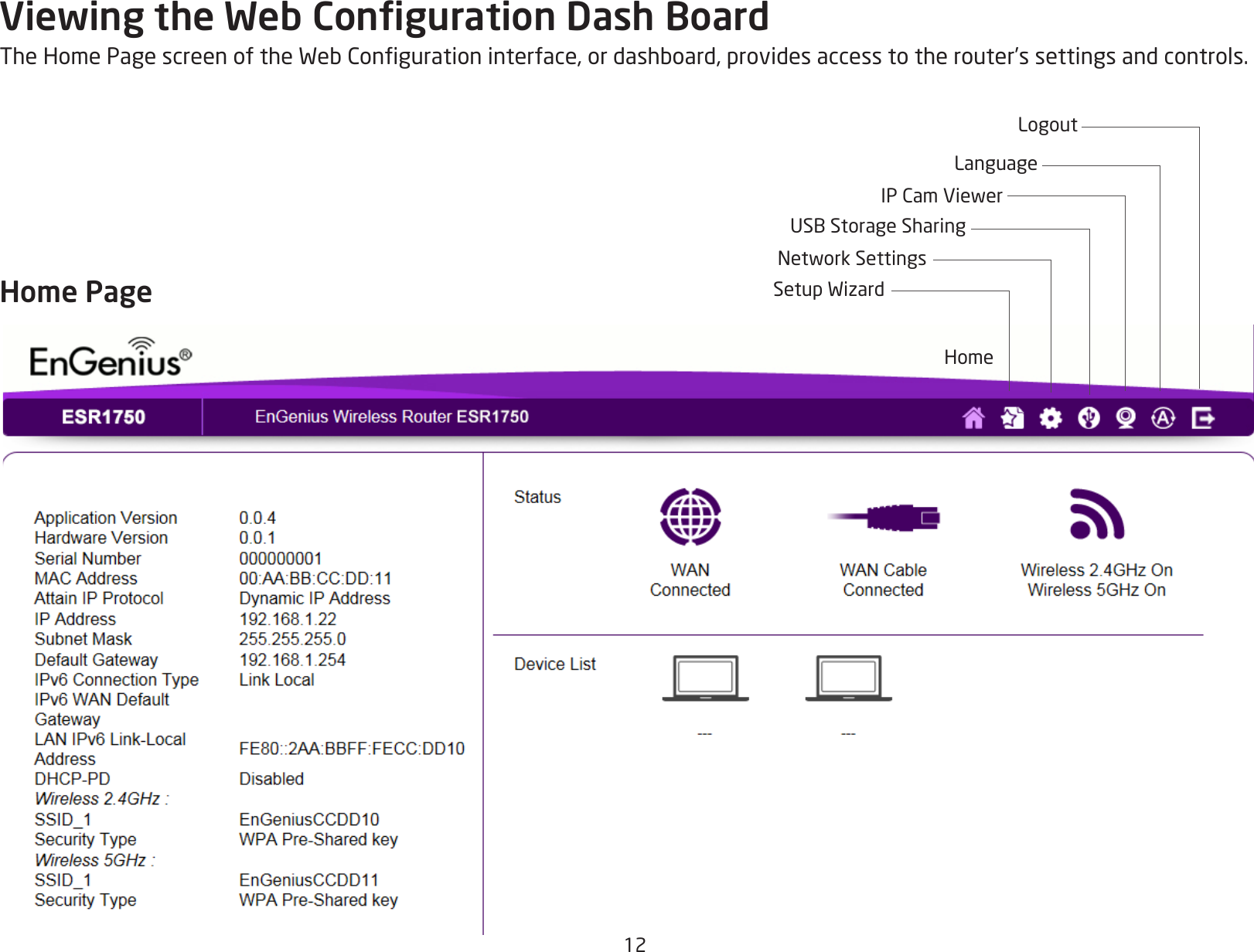 Viewing the Web Configuration Dash Board

The Home Page screen of the Web Configuration interface, or dashboard, provides access to the router's settings and controls.

Logout
Language
IP Cam Viewer
USB Storage Sharing
Network Settings
Setup Wizard

Home Page

Home

EnGenius®

ESR1750
EnGenius Wireless Router ESR1750

| | |
|---|---|
| Application Version | 0.0.4 |
| Hardware Version | 0.0.1 |
| Serial Number | 000000001 |
| MAC Address | 00:AA:BB:CC:DD:11 |
| Attain IP Protocol | Dynamic IP Address |
| IP Address | 192.168.1.22 |
| Subnet Mask | 255.255.255.0 |
| Default Gateway | 192.168.1.254 |
| IPv6 Connection Type | Link Local |
| IPv6 WAN Default Gateway | |
| LAN IPv6 Link-Local Address | FE80::2AA:BBFF:FECC:DD10 |
| DHCP-PD | Disabled |
| Wireless 2.4GHz : | |
| SSID_1 | EnGeniusCCDD10 |
| Security Type | WPA Pre-Shared key |
| Wireless 5GHz : | |
| SSID_1 | EnGeniusCCDD11 |
| Security Type | WPA Pre-Shared key |

Status
WAN Connected
WAN Cable Connected
Wireless 2.4GHz On
Wireless 5GHz On

Device List
---
---

12